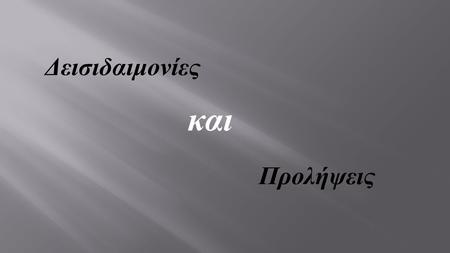 Δεισιδαιμονίες

και

Προλήψεις